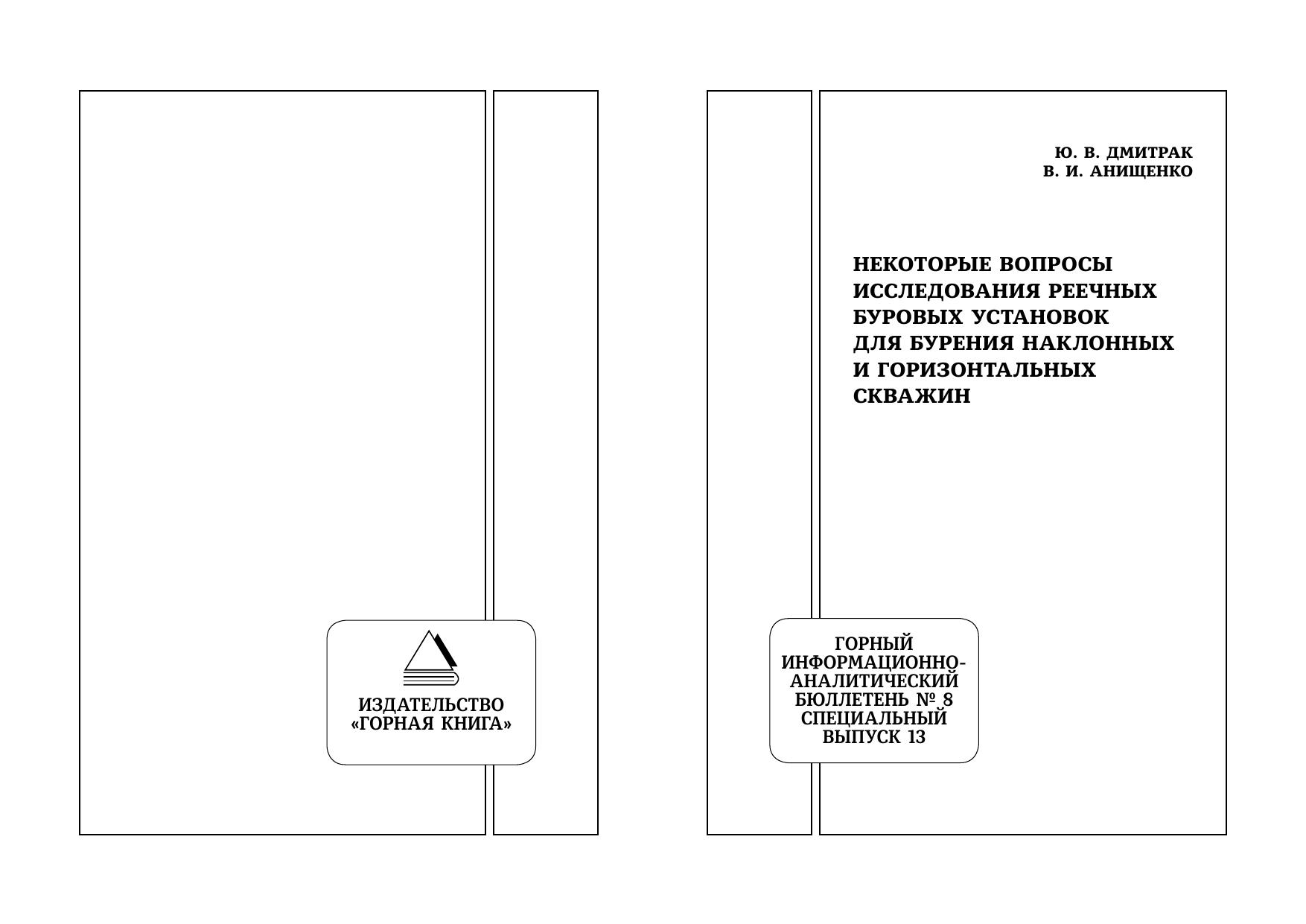 ИЗДАТЕЛЬСТВО
«ГОРНАЯ КНИГА»

Ю. В. ДМИТРАК
В. И. АНИЩЕНКО

НЕКОТОРЫЕ ВОПРОСЫ
ИССЛЕДОВАНИЯ РЕЕЧНЫХ
БУРОВЫХ УСТАНОВОК
ДЛЯ БУРЕНИЯ НАКЛОННЫХ
И ГОРИЗОНТАЛЬНЫХ
СКВАЖИН

ГОРНЫЙ
ИНФОРМАЦИОННО-
АНАЛИТИЧЕСКИЙ
БЮЛЛЕТЕНЬ № 8
СПЕЦИАЛЬНЫЙ
ВЫПУСК 13